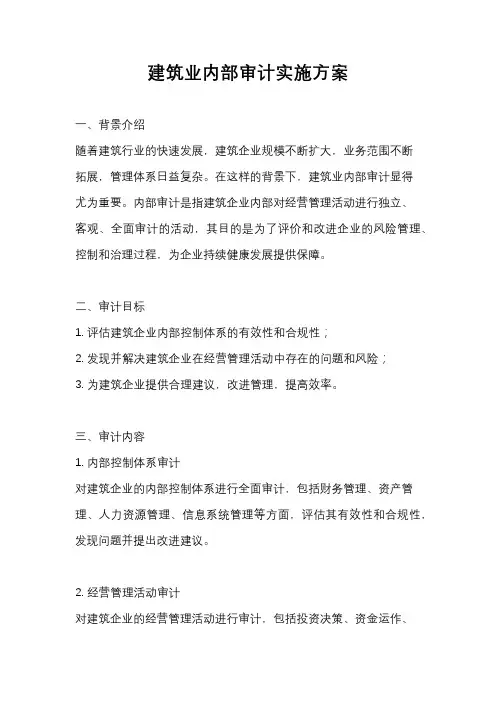 建筑业内部审计实施方案

一、背景介绍

随着建筑行业的快速发展，建筑企业规模不断扩大，业务范围不断拓展，管理体系日益复杂。在这样的背景下，建筑业内部审计显得尤为重要。内部审计是指建筑企业内部对经营管理活动进行独立、客观、全面审计的活动，其目的是为了评价和改进企业的风险管理、控制和治理过程，为企业持续健康发展提供保障。

二、审计目标

1. 评估建筑企业内部控制体系的有效性和合规性；

2. 发现并解决建筑企业在经营管理活动中存在的问题和风险；

3. 为建筑企业提供合理建议，改进管理，提高效率。

三、审计内容

1. 内部控制体系审计

对建筑企业的内部控制体系进行全面审计，包括财务管理、资产管理、人力资源管理、信息系统管理等方面，评估其有效性和合规性，发现问题并提出改进建议。

2. 经营管理活动审计

对建筑企业的经营管理活动进行审计，包括投资决策、资金运作、